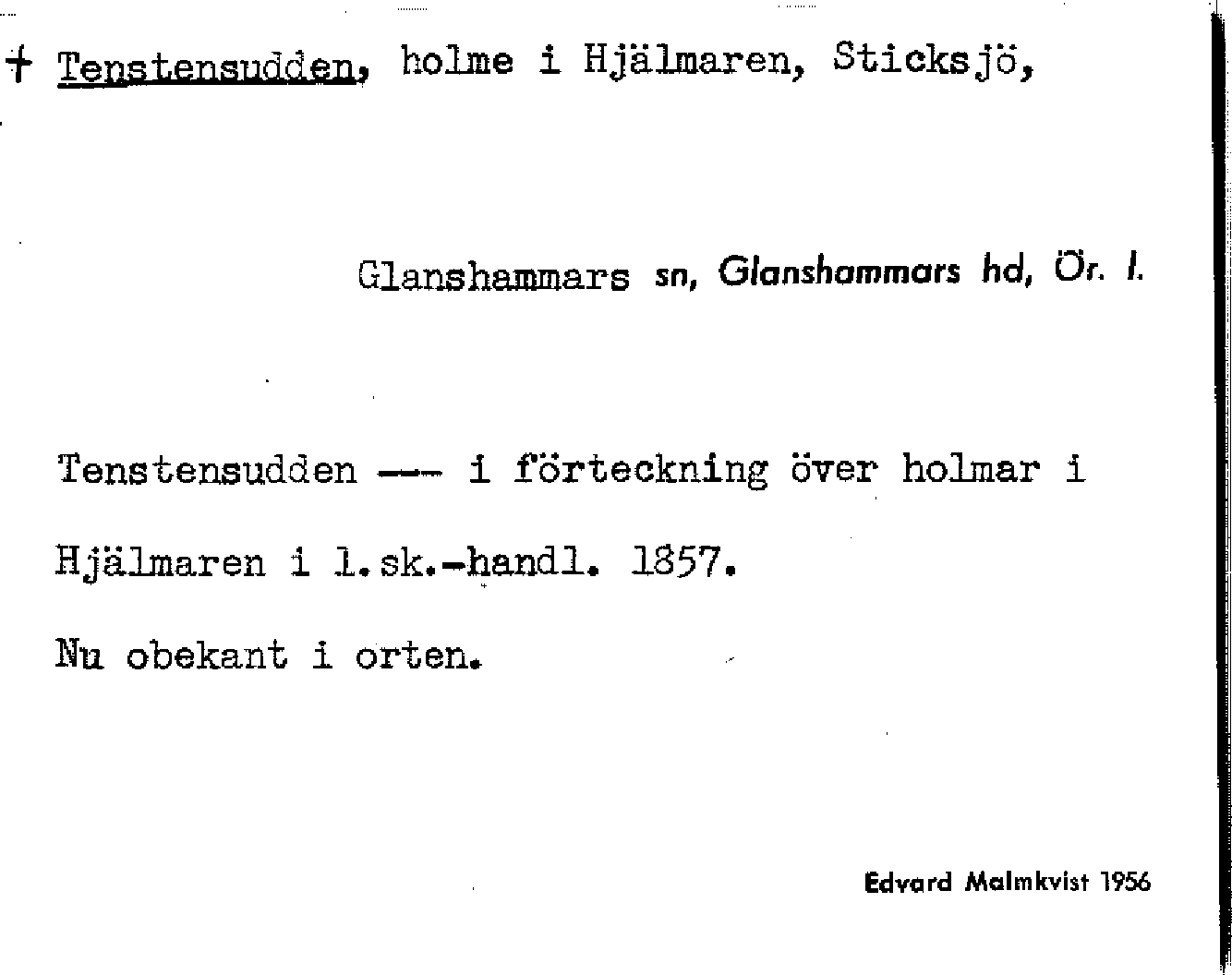 † Tenstensudden, holme i Hjälmaren, Sticksjö,

Glanshammars sn, Glanshammars hd, Ör. l.

Tenstensudden --- i förteckning över holmar i

Hjälmaren i l.sk.-handl. 1857.

Nu obekant i orten.

Edvard Malmkvist 1956